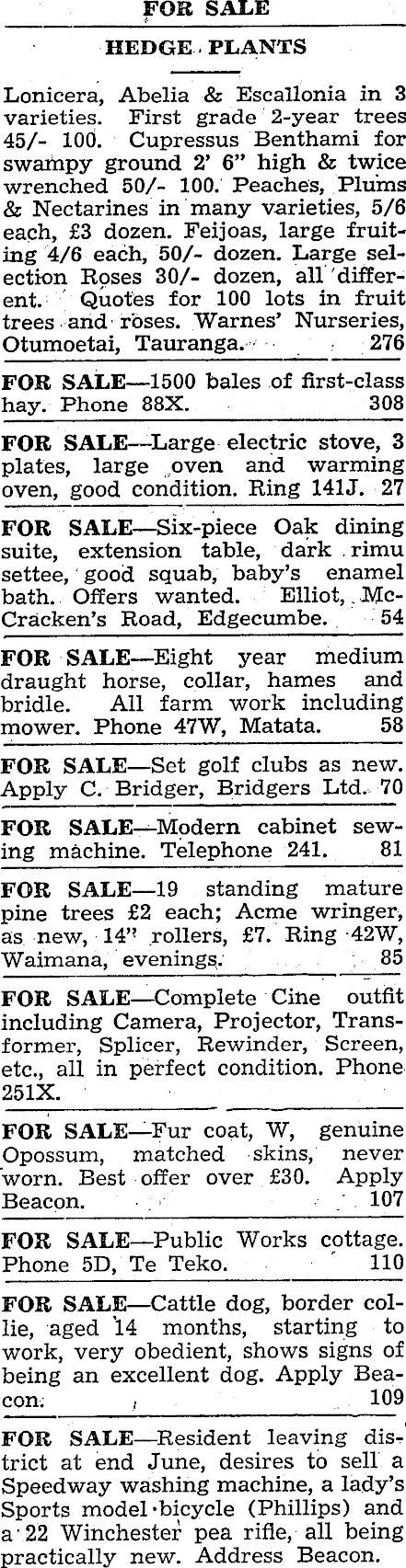 FOR SALE

HEDGE PLANTS

Lonicera, Abelia & Escallonia in 3 varieties. First grade 2-year trees 45/- 100. Cupressus Benthami for swampy ground 2' 6" high & twice wrenched 50/- 100. Peaches, Plums & Nectarines in many varieties, 5/6 each, £3 dozen. Feijoas, large fruiting 4/6 each, 50/- dozen. Large selection Roses 30/- dozen, all different. Quotes for 100 lots in fruit trees and roses. Warnes' Nurseries, Otumoetai, Tauranga. 276

FOR SALE—1500 bales of first-class hay. Phone 88X. 308

FOR SALE—Large electric stove, 3 plates, large oven and warming oven, good condition. Ring 141J. 27

FOR SALE—Six-piece Oak dining suite, extension table, dark rimu settee, good squab, baby's enamel bath. Offers wanted. Elliot, McCracken's Road, Edgecumbe. 54

FOR SALE—Eight year medium draught horse, collar, hames and bridle. All farm work including mower. Phone 47W, Matata. 58

FOR SALE—Set golf clubs as new. Apply C. Bridger, Bridgers Ltd. 70

FOR SALE—Modern cabinet sewing machine. Telephone 241. 81

FOR SALE—19 standing mature pine trees £2 each; Acme wringer, as new, 14" rollers, £7. Ring 42W, Waimana, evenings. 85

FOR SALE—Complete Cine outfit including Camera, Projector, Transformer, Splicer, Rewinder, Screen, etc., all in perfect condition. Phone 251X.

FOR SALE—Fur coat, W, genuine Opossum, matched skins, never worn. Best offer over £30. Apply Beacon. 107

FOR SALE—Public Works cottage. Phone 5D, Te Teko. 110

FOR SALE—Cattle dog, border collie, aged 14 months, starting to work, very obedient, shows signs of being an excellent dog. Apply Beacon. 109

FOR SALE—Resident leaving district at end June, desires to sell a Speedway washing machine, a lady's Sports model bicycle (Phillips) and a 22 Winchester pea rifle, all being practically new. Address Beacon.